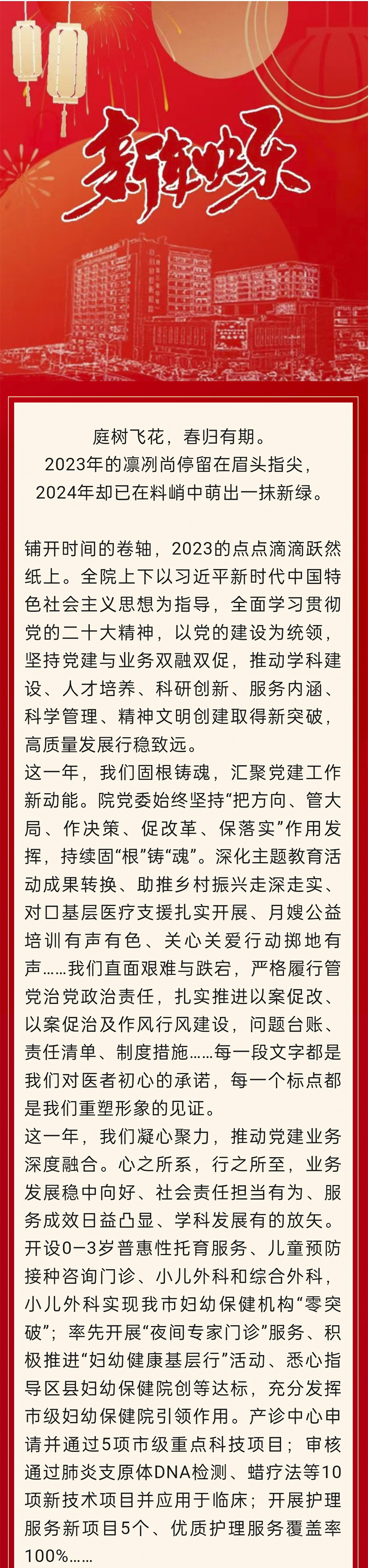 新年快乐

庭树飞花，春归有期。
2023年的凛冽尚停留在眉头指尖，
2024年却已在料峭中萌出一抹新绿。

铺开时间的卷轴，2023的点点滴滴跃然纸上。全院上下以习近平新时代中国特色社会主义思想为指导，全面学习贯彻党的二十大精神，以党的建设为统领，坚持党建与业务双融双促，推动学科建设、人才培养、科研创新、服务内涵、科学管理、精神文明创建取得新突破，高质量发展行稳致远。

这一年，我们固根铸魂，汇聚党建工作新动能。院党委始终坚持“把方向、管大局、作决策、促改革、保落实”作用发挥，持续固“根”铸“魂”。深化主题教育活动成果转换、助推乡村振兴走深走实、对口基层医疗支援扎实开展、月嫂公益培训有声有色、关心关爱行动掷地有声……我们直面艰难与跌宕，严格履行管党治党政治责任，扎实推进以案促改、以案促治及作风行风建设，问题台账、责任清单、制度措施……每一段文字都是我们对医者初心的承诺，每一个标点都是我们重塑形象的见证。

这一年，我们凝心聚力，推动党建业务深度融合。心之所系，行之所至，业务发展稳中向好、社会责任担当有为、服务成效日益凸显、学科发展有的放矢。开设0—3岁普惠性托育服务、儿童预防接种咨询门诊、小儿外科和综合外科，小儿外科实现我市妇幼保健机构“零突破”；率先开展“夜间专家门诊”服务、积极推进“妇幼健康基层行”活动、悉心指导区县妇幼保健院创等达标，充分发挥市级妇幼保健院引领作用。产诊中心申请并通过5项市级重点科技项目；审核通过肺炎支原体DNA检测、蜡疗法等10项新技术项目并应用于临床；开展护理服务新项目5个、优质护理服务覆盖率100%……